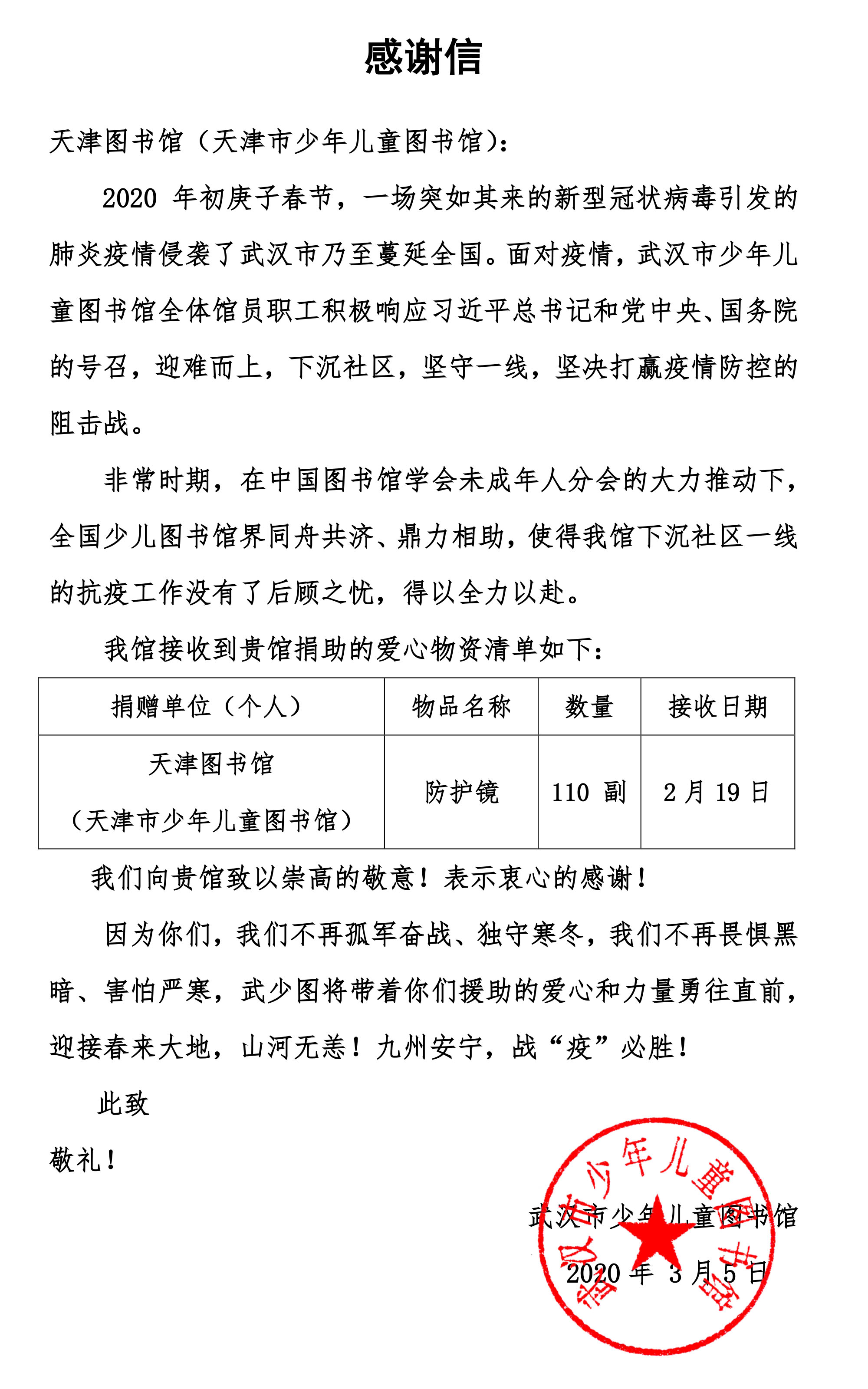 感谢信

天津图书馆（天津市少年儿童图书馆）：

2020 年初庚子春节，一场突如其来的新型冠状病毒引发的肺炎疫情侵袭了武汉市乃至蔓延全国。面对疫情，武汉市少年儿童图书馆全体馆员职工积极响应习近平总书记和党中央、国务院的号召，迎难而上，下沉社区，坚守一线，坚决打赢疫情防控的阻击战。

非常时期，在中国图书馆学会未成年人分会的大力推动下，全国少儿图书馆界同舟共济、鼎力相助，使得我馆下沉社区一线的抗疫工作没有了后顾之忧，得以全力以赴。

我馆接收到贵馆捐助的爱心物资清单如下：

| 捐赠单位（个人） | 物品名称 | 数量 | 接收日期 |
|---|---|---|---|
| 天津图书馆（天津市少年儿童图书馆） | 防护镜 | 110 副 | 2 月 19 日 |

我们向贵馆致以崇高的敬意！表示衷心的感谢！

因为你们，我们不再孤军奋战、独守寒冬，我们不再畏惧黑暗、害怕严寒，武少图将带着你们援助的爱心和力量勇往直前，迎接春来大地，山河无恙！九州安宁，战“疫”必胜！

此致

敬礼！

武汉市少年儿童图书馆

2020 年 3 月 5 日

武汉市少年儿童图书馆